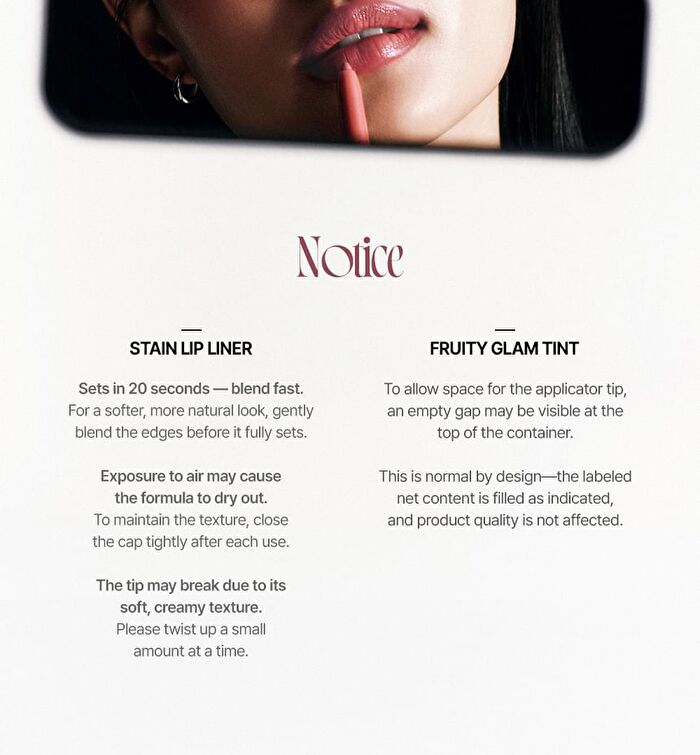 Notice

STAIN LIP LINER

Sets in 20 seconds — blend fast.
For a softer, more natural look, gently blend the edges before it fully sets.

Exposure to air may cause the formula to dry out.
To maintain the texture, close the cap tightly after each use.

The tip may break due to its soft, creamy texture.
Please twist up a small amount at a time.

FRUITY GLAM TINT

To allow space for the applicator tip, an empty gap may be visible at the top of the container.

This is normal by design—the labeled net content is filled as indicated, and product quality is not affected.